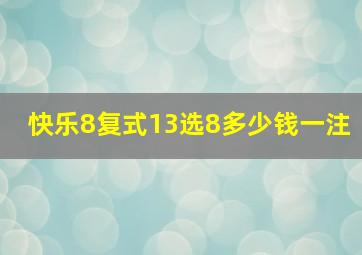 快乐8复式13选8多少钱一注